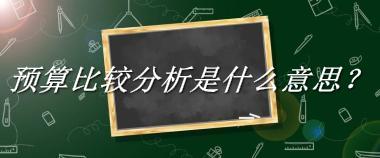 预算比较分析是什么意思？